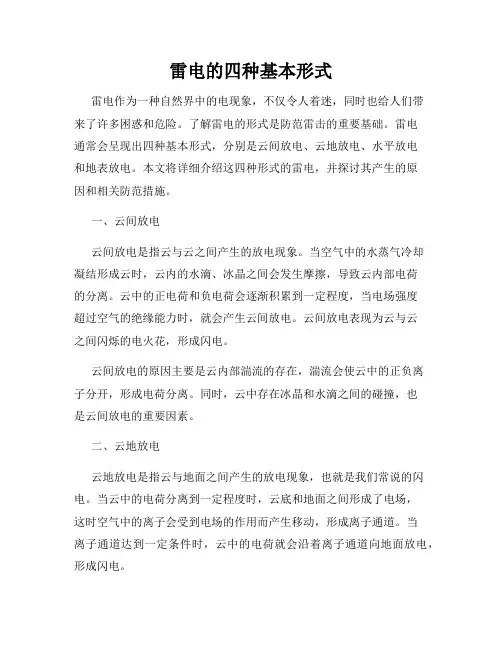 雷电的四种基本形式

雷电作为一种自然界中的电现象，不仅令人着迷，同时也给人们带来了许多困惑和危险。了解雷电的形式是防范雷击的重要基础。雷电通常会呈现出四种基本形式，分别是云间放电、云地放电、水平放电和地表放电。本文将详细介绍这四种形式的雷电，并探讨其产生的原因和相关防范措施。

一、云间放电

云间放电是指云与云之间产生的放电现象。当空气中的水蒸气冷却凝结形成云时，云内的水滴、冰晶之间会发生摩擦，导致云内部电荷的分离。云中的正电荷和负电荷会逐渐积累到一定程度，当电场强度超过空气的绝缘能力时，就会产生云间放电。云间放电表现为云与云之间闪烁的电火花，形成闪电。

云间放电的原因主要是云内部湍流的存在，湍流会使云中的正负离子分开，形成电荷分离。同时，云中存在冰晶和水滴之间的碰撞，也是云间放电的重要因素。

二、云地放电

云地放电是指云与地面之间产生的放电现象，也就是我们常说的闪电。当云中的电荷分离到一定程度时，云底和地面之间形成了电场，这时空气中的离子会受到电场的作用而产生移动，形成离子通道。当离子通道达到一定条件时，云中的电荷就会沿着离子通道向地面放电，形成闪电。